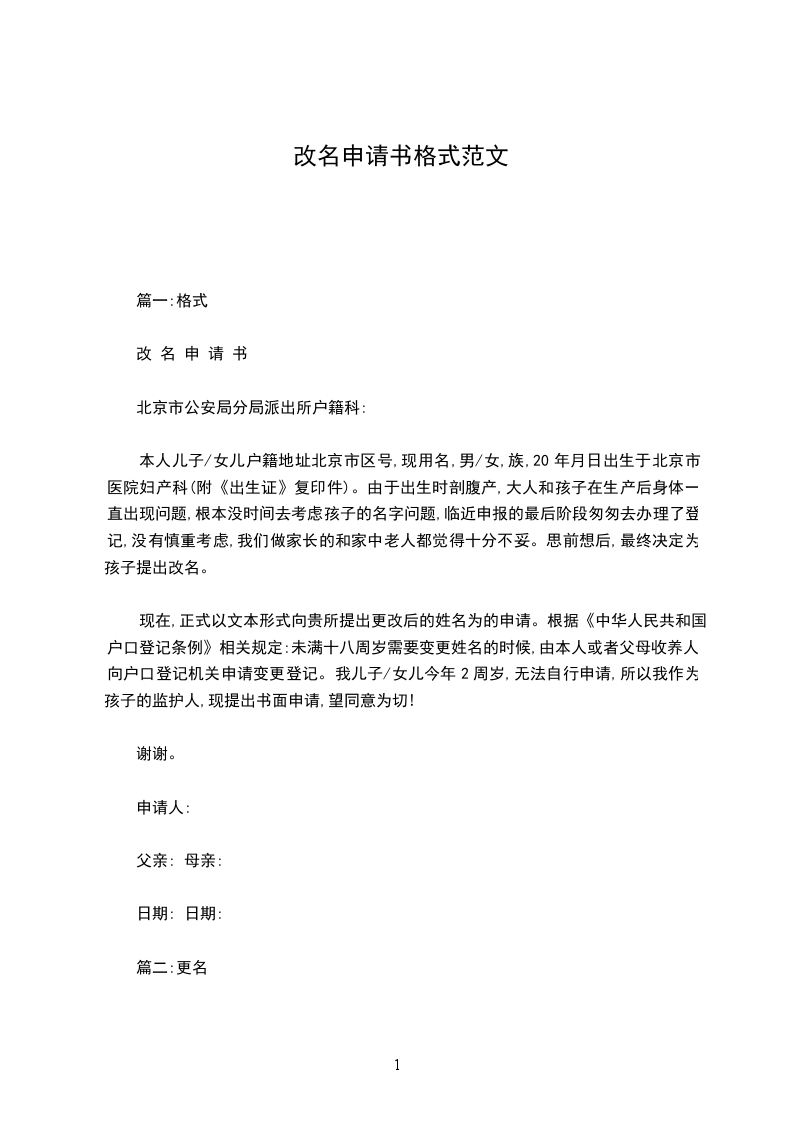 改名申请书格式范文

篇一:格式

改 名 申 请 书

北京市公安局分局派出所户籍科:

本人儿子/女儿户籍地址北京市区号,现用名,男/女,族,20 年月日出生于北京市医院妇产科(附《出生证》复印件)。由于出生时剖腹产,大人和孩子在生产后身体一直出现问题,根本没时间去考虑孩子的名字问题,临近申报的最后阶段匆匆去办理了登记,没有慎重考虑,我们做家长的和家中老人都觉得十分不妥。思前想后,最终决定为孩子提出改名。

现在,正式以文本形式向贵所提出更改后的姓名为的申请。根据《中华人民共和国户口登记条例》相关规定:未满十八周岁需要变更姓名的时候,由本人或者父母收养人向户口登记机关申请变更登记。我儿子/女儿今年 2 周岁,无法自行申请,所以我作为孩子的监护人,现提出书面申请,望同意为切!

谢谢。

申请人:

父亲: 母亲:

日期: 日期:

篇二:更名

1